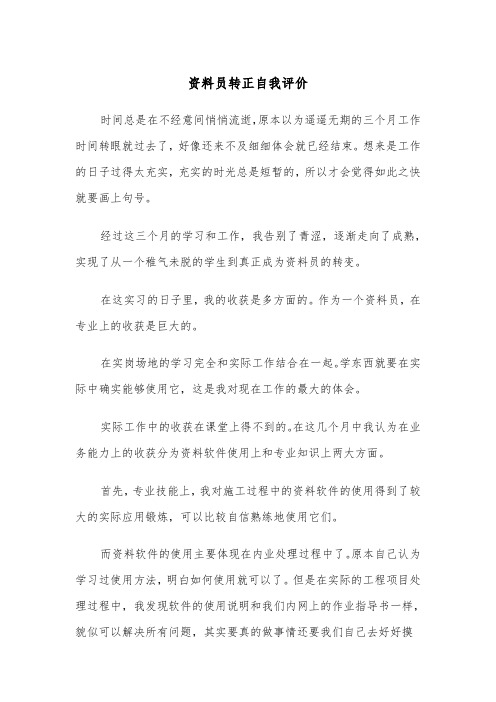 资料员转正自我评价

时间总是在不经意间悄悄流逝,原本以为遥遥无期的三个月工作时间转眼就过去了，好像还来不及细细体会就已经结束。想来是工作的日子过得太充实，充实的时光总是短暂的，所以才会觉得如此之快就要画上句号。

经过这三个月的学习和工作，我告别了青涩，逐渐走向了成熟，实现了从一个稚气未脱的学生到真正成为资料员的转变。

在这实习的日子里，我的收获是多方面的。作为一个资料员，在专业上的收获是巨大的。

在实岗场地的学习完全和实际工作结合在一起。学东西就要在实际中确实能够使用它，这是我对现在工作的最大的体会。

实际工作中的收获在课堂上得不到的。在这几个月中我认为在业务能力上的收获分为资料软件使用上和专业知识上两大方面。

首先，专业技能上，我对施工过程中的资料软件的使用得到了较大的实际应用锻炼，可以比较自信熟练地使用它们。

而资料软件的使用主要体现在内业处理过程中了。原本自己认为学习过使用方法，明白如何使用就可以了。但是在实际的工程项目处理过程中，我发现软件的使用说明和我们内网上的作业指导书一样，貌似可以解决所有问题，其实要真的做事情还要我们自己去好好摸